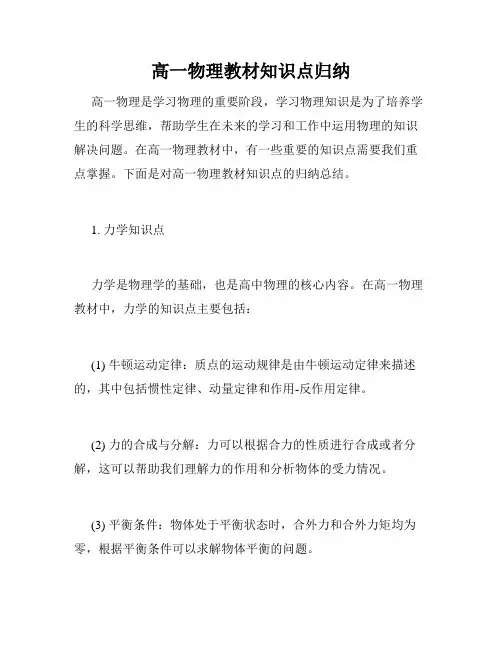 高一物理教材知识点归纳

高一物理是学习物理的重要阶段，学习物理知识是为了培养学生的科学思维，帮助学生在未来的学习和工作中运用物理的知识解决问题。在高一物理教材中，有一些重要的知识点需要我们重点掌握。下面是对高一物理教材知识点的归纳总结。

1. 力学知识点

力学是物理学的基础，也是高中物理的核心内容。在高一物理教材中，力学的知识点主要包括：

(1) 牛顿运动定律：质点的运动规律是由牛顿运动定律来描述的，其中包括惯性定律、动量定律和作用-反作用定律。

(2) 力的合成与分解：力可以根据合力的性质进行合成或者分解，这可以帮助我们理解力的作用和分析物体的受力情况。

(3) 平衡条件：物体处于平衡状态时，合外力和合外力矩均为零，根据平衡条件可以求解物体平衡的问题。